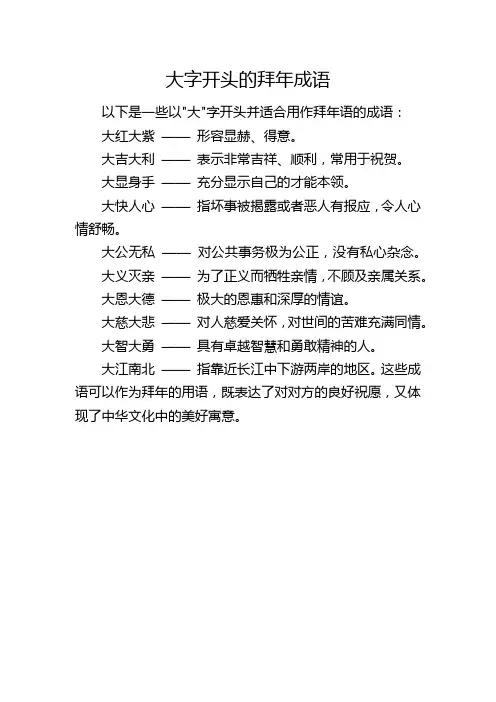 大字开头的拜年成语

以下是一些以"大"字开头并适合用作拜年语的成语：

大红大紫 —— 形容显赫、得意。

大吉大利 —— 表示非常吉祥、顺利，常用于祝贺。

大显身手 —— 充分显示自己的才能本领。

大快人心 —— 指坏事被揭露或者恶人有报应，令人心情舒畅。

大公无私 —— 对公共事务极为公正，没有私心杂念。

大义灭亲 —— 为了正义而牺牲亲情，不顾及亲属关系。

大恩大德 —— 极大的恩惠和深厚的情谊。

大慈大悲 —— 对人慈爱关怀，对世间的苦难充满同情。

大智大勇 —— 具有卓越智慧和勇敢精神的人。

大江南北 —— 指靠近长江中下游两岸的地区。这些成语可以作为拜年的用语，既表达了对对方的良好祝愿，又体现了中华文化中的美好寓意。